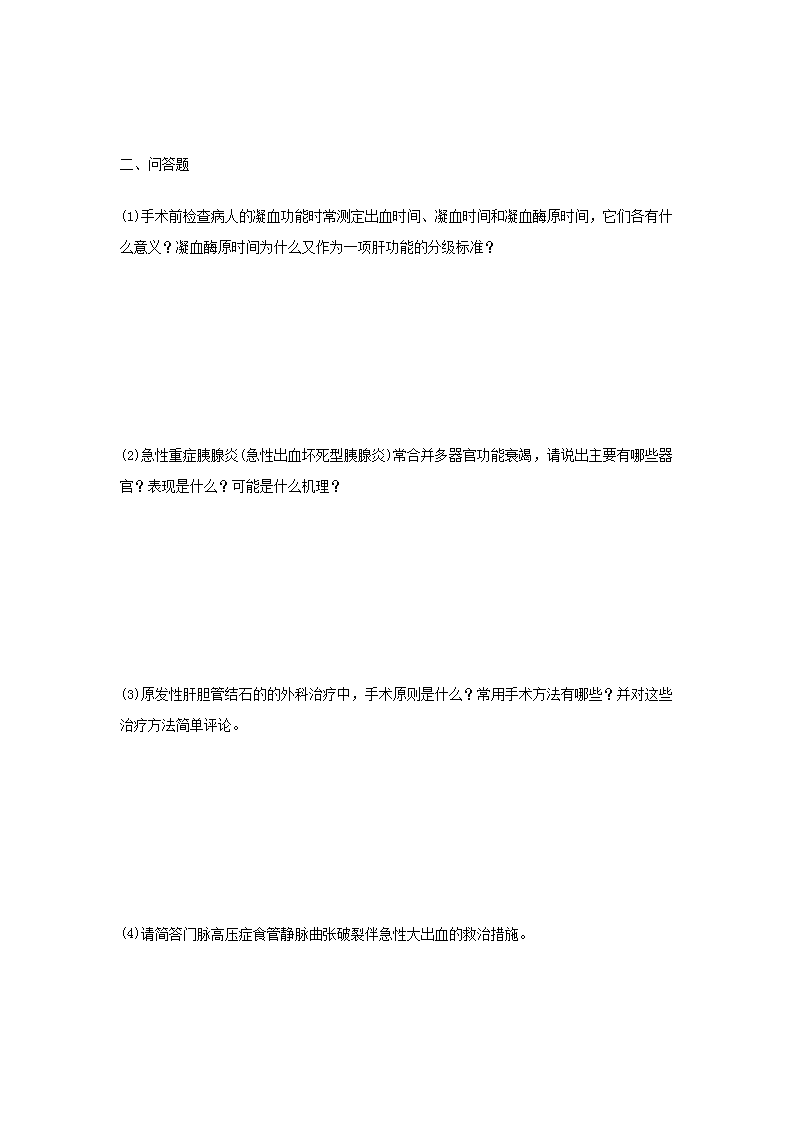 二、问答题

⑴手术前检查病人的凝血功能时常测定出血时间、凝血时间和凝血酶原时间，它们各有什么意义？凝血酶原时间为什么又作为一项肝功能的分级标准？

⑵急性重症胰腺炎(急性出血坏死型胰腺炎)常合并多器官功能衰竭，请说出主要有哪些器官？表现是什么？可能是什么机理？

⑶原发性肝胆管结石的的外科治疗中，手术原则是什么？常用手术方法有哪些？并对这些治疗方法简单评论。

⑷请简答门脉高压症食管静脉曲张破裂伴急性大出血的救治措施。